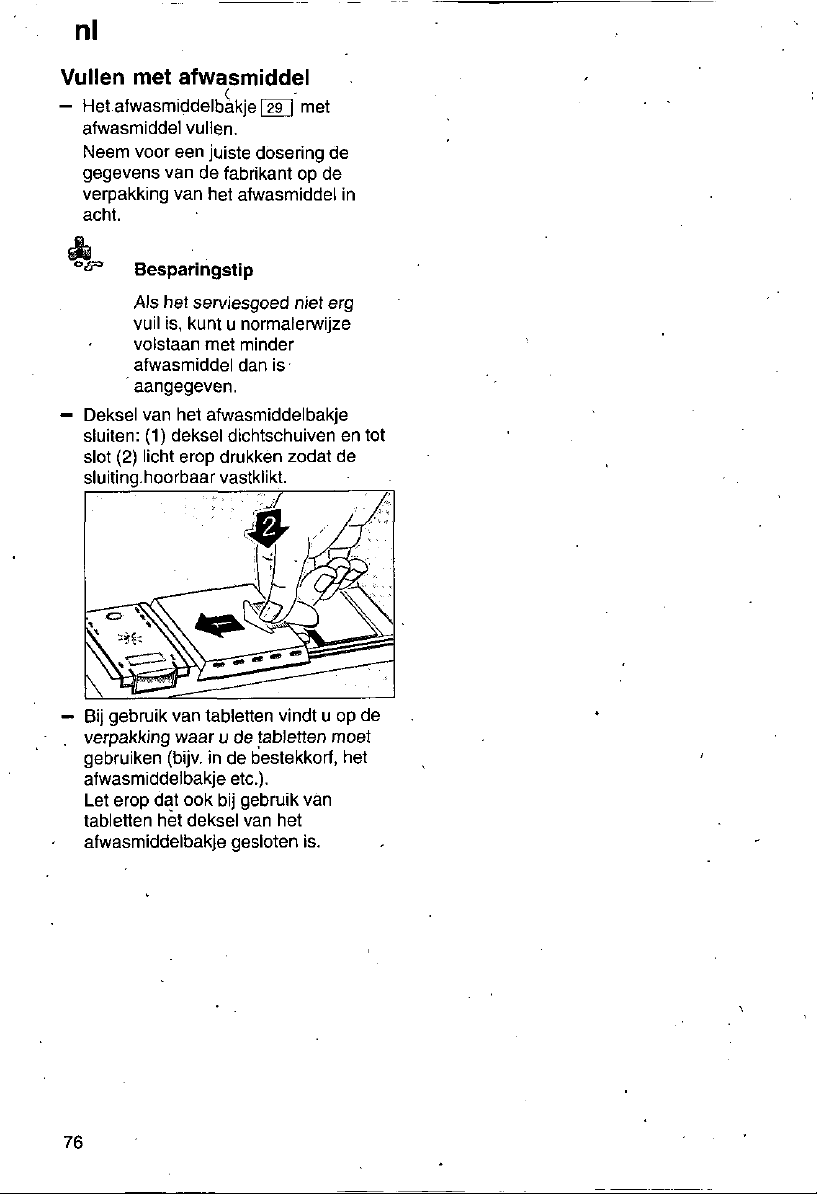 nl

Vullen met afwasmiddel

– Het afwasmiddelbakje 29 met afwasmiddel vullen.
Neem voor een juiste dosering de gegevens van de fabrikant op de verpakking van het afwasmiddel in acht.

Besparingstip

Als het serviesgoed niet erg vuil is, kunt u normalerwijze volstaan met minder afwasmiddel dan is aangegeven.

– Deksel van het afwasmiddelbakje sluiten: (1) deksel dichtschuiven en tot slot (2) licht erop drukken zodat de sluiting hoorbaar vastklikt.

2

1

– Bij gebruik van tabletten vindt u op de verpakking waar u de tabletten moet gebruiken (bijv. in de bestekkorf, het afwasmiddelbakje etc.).
Let erop dat ook bij gebruik van tabletten het deksel van het afwasmiddelbakje gesloten is.

76